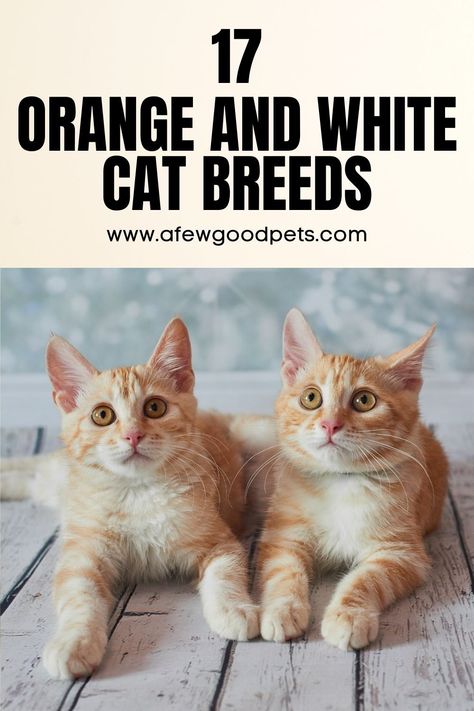 17
ORANGE AND WHITE CAT BREEDS

www.afewgoodpets.com